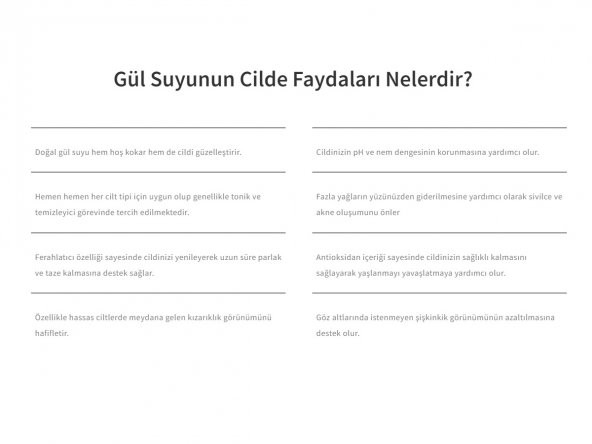 Gül Suyunun Cilde Faydaları Nelerdir?

Doğal gül suyu hem hoş kokar hem de cildi güzelleştirir.

Hemen hemen her cilt tipi için uygun olup genellikle tonik ve temizleyici görevinde tercih edilmektedir.

Ferahlatıcı özelliği sayesinde cildinizi yenileyerek uzun süre parlak ve taze kalmasına destek sağlar.

Özellikle hassas ciltlerde meydana gelen kızarıklık görünümünü hafifletir.

Cildinizin pH ve nem dengesinin korunmasına yardımcı olur.

Fazla yağların yüzünüzden giderilmesine yardımcı olarak sivilce ve akne oluşumunu önler

Antioksidan içeriği sayesinde cildinizin sağlıklı kalmasını sağlayarak yaşlanmayı yavaşlatmaya yardımcı olur.

Göz altlarında istenmeyen şişkinkik görünümünün azaltılmasına destek olur.